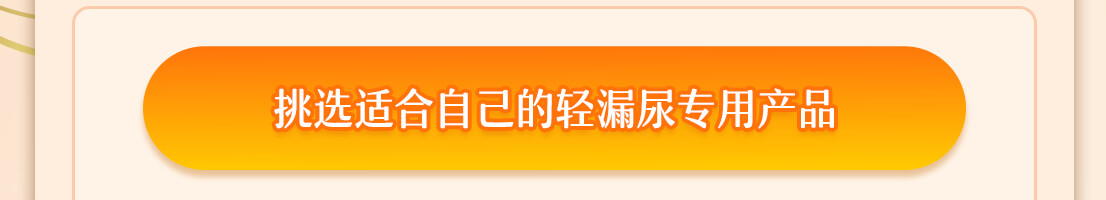 挑选适合自己的轻漏尿专用产品